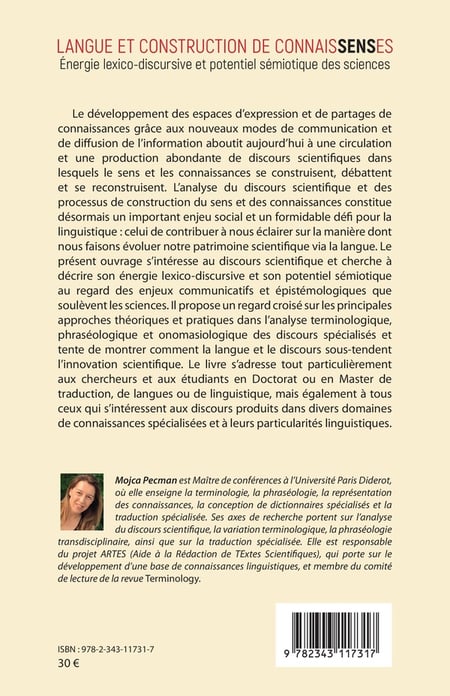 LANGUE ET CONSTRUCTION DE CONNAISSENSES
Énergie lexico-discursive et potentiel sémiotique des sciences

Le développement des espaces d'expression et de partages de connaissances grâce aux nouveaux modes de communication et de diffusion de l'information aboutit aujourd'hui à une circulation et une production abondante de discours scientifiques dans lesquels le sens et les connaissances se construisent, débattent et se reconstruisent. L'analyse du discours scientifique et des processus de construction du sens et des connaissances constitue désormais un important enjeu social et un formidable défi pour la linguistique : celui de contribuer à nous éclairer sur la manière dont nous faisons évoluer notre patrimoine scientifique via la langue. Le présent ouvrage s'intéresse au discours scientifique et cherche à décrire son énergie lexico-discursive et son potentiel sémiotique au regard des enjeux communicatifs et épistémologiques que soulèvent les sciences. Il propose un regard croisé sur les principales approches théoriques et pratiques dans l'analyse terminologique, phraséologique et onomasiologique des discours spécialisés et tente de montrer comment la langue et le discours sous-tendent l'innovation scientifique. Le livre s'adresse tout particulièrement aux chercheurs et aux étudiants en Doctorat ou en Master de traduction, de langues ou de linguistique, mais également à tous ceux qui s'intéressent aux discours produits dans divers domaines de connaissances spécialisées et à leurs particularités linguistiques.

Mojca Pecman est Maître de conférences à l'Université Paris Diderot, où elle enseigne la terminologie, la phraséologie, la représentation des connaissances, la conception de dictionnaires spécialisés et la traduction spécialisée. Ses axes de recherche portent sur l'analyse du discours scientifique, la variation terminologique, la phraséologie transdisciplinaire, ainsi que sur la traduction spécialisée. Elle est responsable du projet ARTES (Aide à la Rédaction de TExtes Scientifiques), qui porte sur le développement d'une base de connaissances linguistiques, et membre du comité de lecture de la revue Terminology.

ISBN : 978-2-343-11731-7
30 €

9 782343 117317